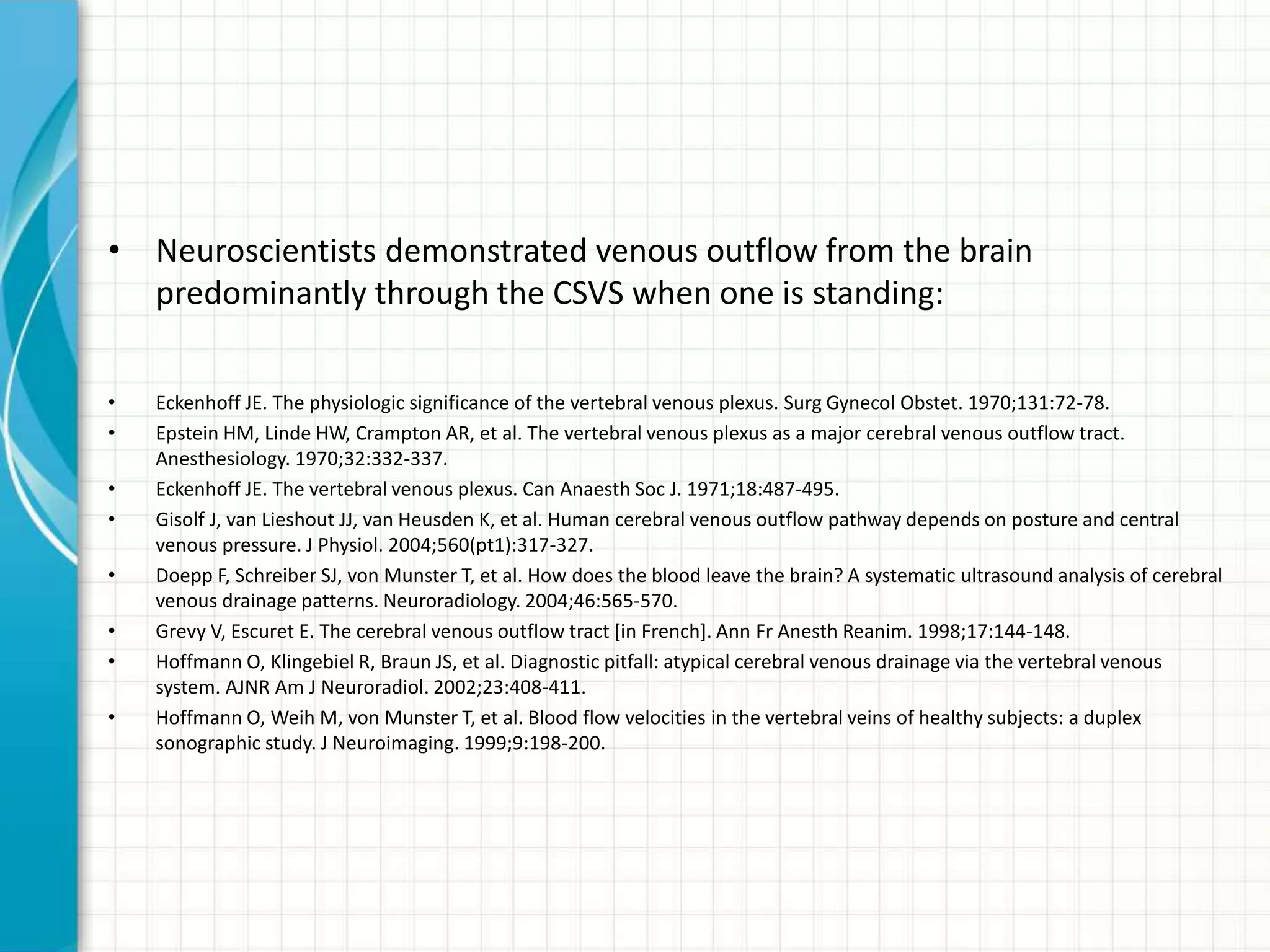 • Neuroscientists demonstrated venous outflow from the brain predominantly through the CSVS when one is standing:

• Eckenhoff JE. The physiologic significance of the vertebral venous plexus. Surg Gynecol Obstet. 1970;131:72-78.
• Epstein HM, Linde HW, Crampton AR, et al. The vertebral venous plexus as a major cerebral venous outflow tract. Anesthesiology. 1970;32:332-337.
• Eckenhoff JE. The vertebral venous plexus. Can Anaesth Soc J. 1971;18:487-495.
• Gisolf J, van Lieshout JJ, van Heusden K, et al. Human cerebral venous outflow pathway depends on posture and central venous pressure. J Physiol. 2004;560(pt1):317-327.
• Doepp F, Schreiber SJ, von Munster T, et al. How does the blood leave the brain? A systematic ultrasound analysis of cerebral venous drainage patterns. Neuroradiology. 2004;46:565-570.
• Grevy V, Escuret E. The cerebral venous outflow tract [in French]. Ann Fr Anesth Reanim. 1998;17:144-148.
• Hoffmann O, Klingebiel R, Braun JS, et al. Diagnostic pitfall: atypical cerebral venous drainage via the vertebral venous system. AJNR Am J Neuroradiol. 2002;23:408-411.
• Hoffmann O, Weih M, von Munster T, et al. Blood flow velocities in the vertebral veins of healthy subjects: a duplex sonographic study. J Neuroimaging. 1999;9:198-200.